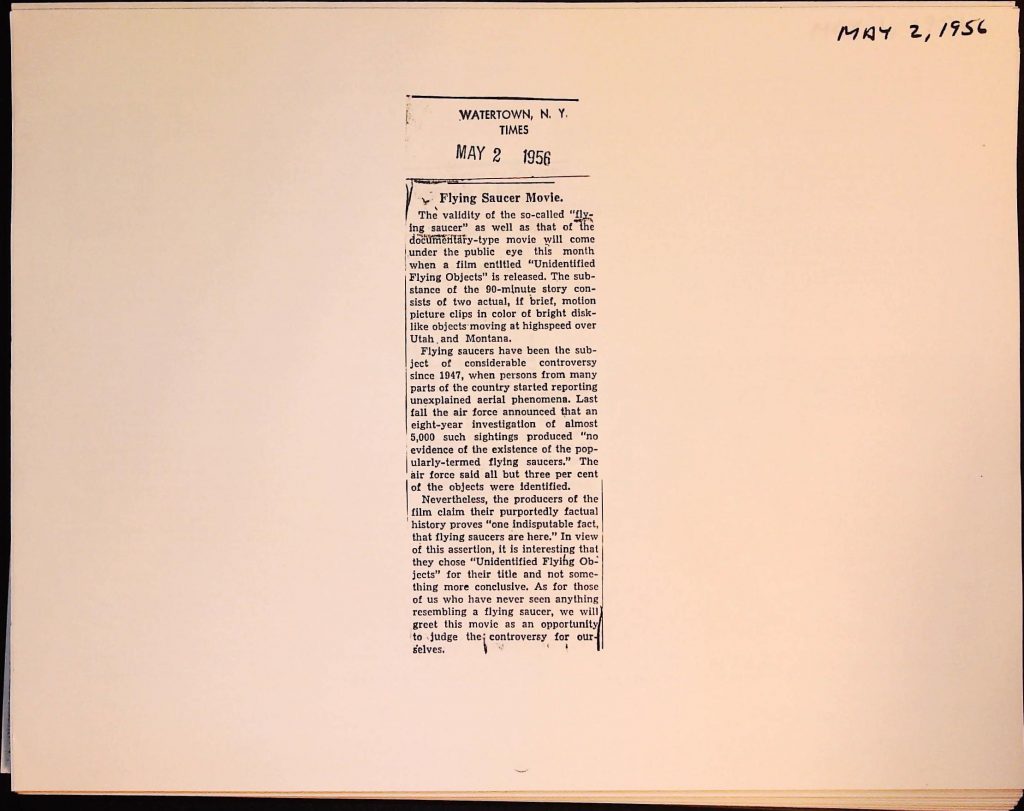 MAY 2, 1956

WATERTOWN, N. Y.
TIMES

MAY 2 1956

Flying Saucer Movie.

The validity of the so-called "flying saucer" as well as that of the documentary-type movie will come under the public eye this month when a film entitled "Unidentified Flying Objects" is released. The substance of the 90-minute story consists of two actual, if brief, motion picture clips in color of bright disk-like objects moving at highspeed over Utah and Montana.

Flying saucers have been the subject of considerable controversy since 1947, when persons from many parts of the country started reporting unexplained aerial phenomena. Last fall the air force announced that an eight-year investigation of almost 5,000 such sightings produced "no evidence of the existence of the popularly-termed flying saucers." The air force said all but three per cent of the objects were identified.

Nevertheless, the producers of the film claim their purportedly factual history proves "one indisputable fact, that flying saucers are here." In view of this assertion, it is interesting that they chose "Unidentified Flying Objects" for their title and not something more conclusive. As for those of us who have never seen anything resembling a flying saucer, we will greet this movie as an opportunity to judge the controversy for ourselves.